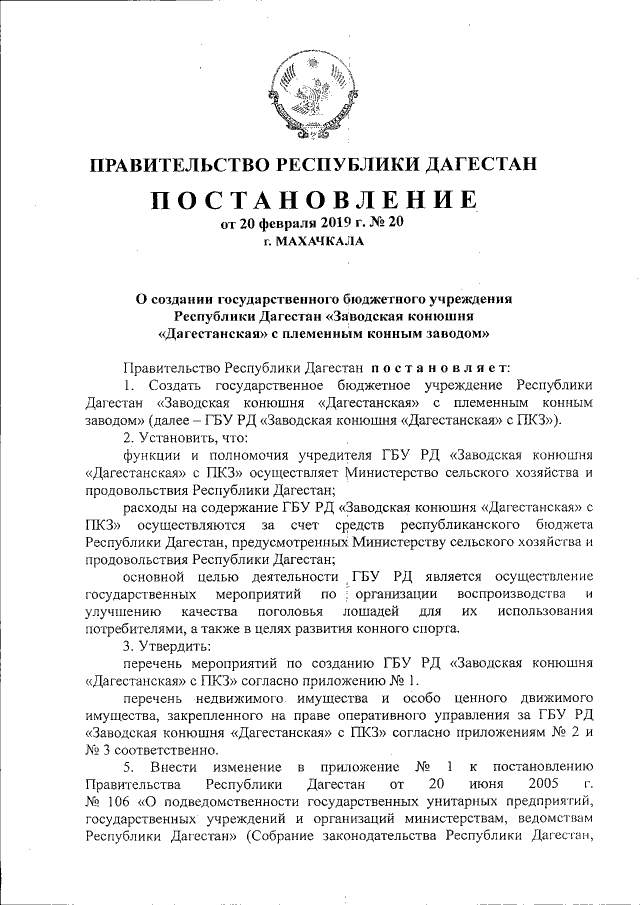 ПРАВИТЕЛЬСТВО РЕСПУБЛИКИ ДАГЕСТАН

ПОСТАНОВЛЕНИЕ

от 20 февраля 2019 г. № 20

г. МАХАЧКАЛА

О создании государственного бюджетного учреждения Республики Дагестан «Заводская конюшня «Дагестанская» с племенным конным заводом»

Правительство Республики Дагестан постановляет:

1. Создать государственное бюджетное учреждение Республики Дагестан «Заводская конюшня «Дагестанская» с племенным конным заводом» (далее – ГБУ РД «Заводская конюшня «Дагестанская» с ПКЗ»).

2. Установить, что:

функции и полномочия учредителя ГБУ РД «Заводская конюшня «Дагестанская» с ПКЗ» осуществляет Министерство сельского хозяйства и продовольствия Республики Дагестан;

расходы на содержание ГБУ РД «Заводская конюшня «Дагестанская» с ПКЗ» осуществляются за счет средств республиканского бюджета Республики Дагестан, предусмотренных Министерству сельского хозяйства и продовольствия Республики Дагестан;

основной целью деятельности ГБУ РД является осуществление государственных мероприятий по организации воспроизводства и улучшению качества поголовья лошадей для их использования потребителями, а также в целях развития конного спорта.

3. Утвердить:

перечень мероприятий по созданию ГБУ РД «Заводская конюшня «Дагестанская» с ПКЗ» согласно приложению № 1.

перечень недвижимого имущества и особо ценного движимого имущества, закрепленного на праве оперативного управления за ГБУ РД «Заводская конюшня «Дагестанская» с ПКЗ» согласно приложениям № 2 и № 3 соответственно.

5. Внести изменение в приложение № 1 к постановлению Правительства Республики Дагестан от 20 июня 2005 г. № 106 «О подведомственности государственных унитарных предприятий, государственных учреждений и организаций министерствам, ведомствам Республики Дагестан» (Собрание законодательства Республики Дагестан,